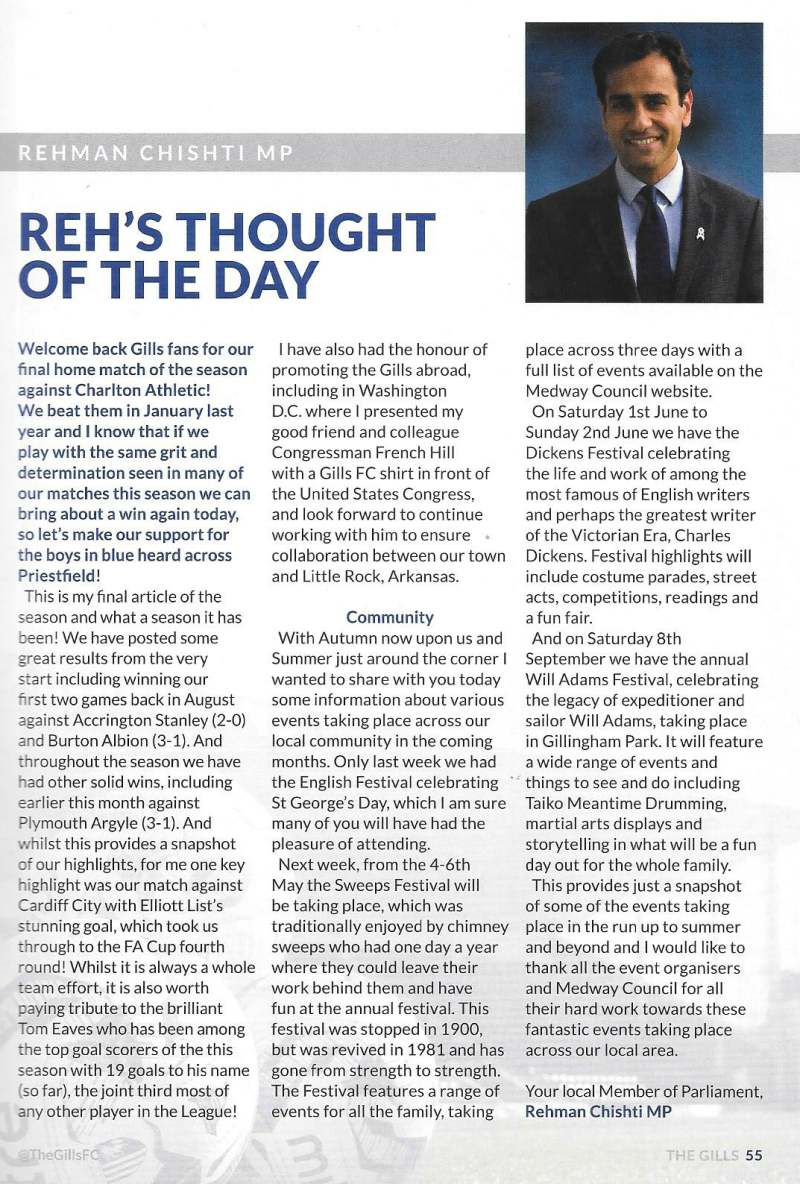 REHMAN CHISHTI MP

REH'S THOUGHT OF THE DAY

Welcome back Gills fans for our final home match of the season against Charlton Athletic! We beat them in January last year and I know that if we play with the same grit and determination seen in many of our matches this season we can bring about a win again today, so let's make our support for the boys in blue heard across Priestfield!

This is my final article of the season and what a season it has been! We have posted some great results from the very start including winning our first two games back in August against Accrington Stanley (2-0) and Burton Albion (3-1). And throughout the season we have had other solid wins, including earlier this month against Plymouth Argyle (3-1). And whilst this provides a snapshot of our highlights, for me one key highlight was our match against Cardiff City with Elliott List's stunning goal, which took us through to the FA Cup fourth round! Whilst it is always a whole team effort, it is also worth paying tribute to the brilliant Tom Eaves who has been among the top goal scorers of the this season with 19 goals to his name (so far), the joint third most of any other player in the League!

I have also had the honour of promoting the Gills abroad, including in Washington D.C. where I presented my good friend and colleague Congressman French Hill with a Gills FC shirt in front of the United States Congress, and look forward to continue working with him to ensure collaboration between our town and Little Rock, Arkansas.

Community

With Autumn now upon us and Summer just around the corner I wanted to share with you today some information about various events taking place across our local community in the coming months. Only last week we had the English Festival celebrating St George's Day, which I am sure many of you will have had the pleasure of attending.

Next week, from the 4-6th May the Sweeps Festival will be taking place, which was traditionally enjoyed by chimney sweeps who had one day a year where they could leave their work behind them and have fun at the annual festival. This festival was stopped in 1900, but was revived in 1981 and has gone from strength to strength. The Festival features a range of events for all the family, taking place across three days with a full list of events available on the Medway Council website.

On Saturday 1st June to Sunday 2nd June we have the Dickens Festival celebrating the life and work of among the most famous of English writers and perhaps the greatest writer of the Victorian Era, Charles Dickens. Festival highlights will include costume parades, street acts, competitions, readings and a fun fair.

And on Saturday 8th September we have the annual Will Adams Festival, celebrating the legacy of expeditioner and sailor Will Adams, taking place in Gillingham Park. It will feature a wide range of events and things to see and do including Taiko Meantime Drumming, martial arts displays and storytelling in what will be a fun day out for the whole family.

This provides just a snapshot of some of the events taking place in the run up to summer and beyond and I would like to thank all the event organisers and Medway Council for all their hard work towards these fantastic events taking place across our local area.

Your local Member of Parliament,
Rehman Chishti MP

@TheGillsFC

THE GILLS 55